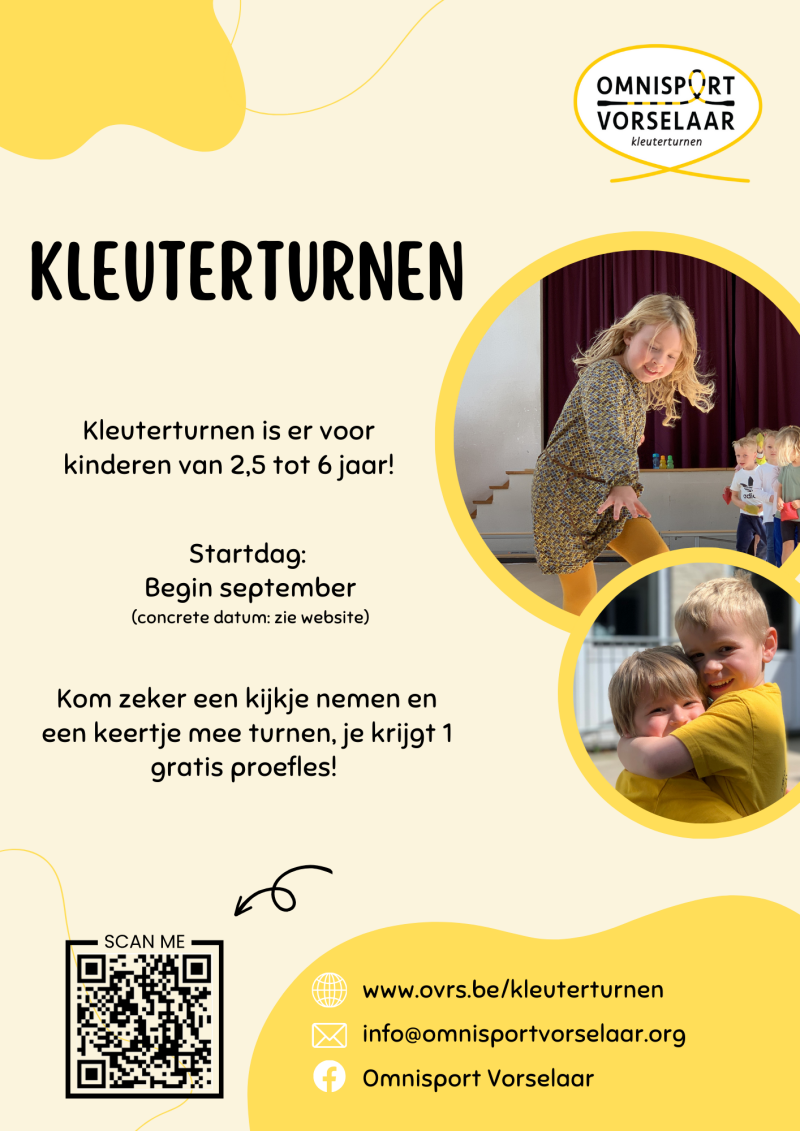 OMNISPORT
VORSELAAR
kleuterturnen

KLEUTERTURNEN

Kleuterturnen is er voor kinderen van 2,5 tot 6 jaar!

Startdag:
Begin september
(concrete datum: zie website)

Kom zeker een kijkje nemen en een keertje mee turnen, je krijgt 1 gratis proefles!

SCAN ME

www.ovrs.be/kleuterturnen
info@omnisportvorselaar.org
Omnisport Vorselaar